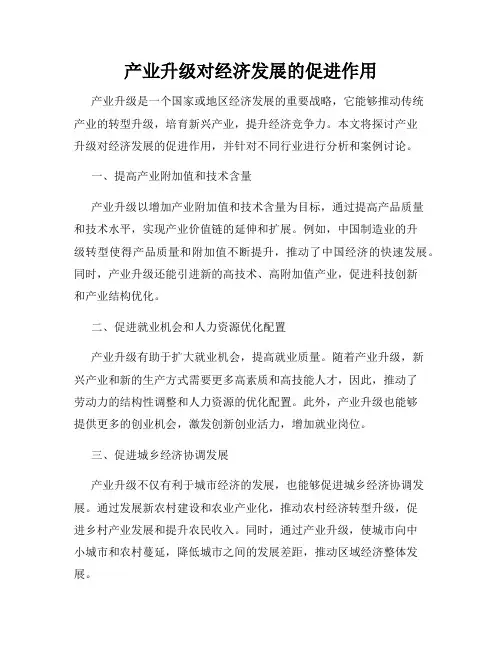 产业升级对经济发展的促进作用

产业升级是一个国家或地区经济发展的重要战略，它能够推动传统产业的转型升级，培育新兴产业，提升经济竞争力。本文将探讨产业升级对经济发展的促进作用，并针对不同行业进行分析和案例讨论。

一、提高产业附加值和技术含量

产业升级以增加产业附加值和技术含量为目标，通过提高产品质量和技术水平，实现产业价值链的延伸和扩展。例如，中国制造业的升级转型使得产品质量和附加值不断提升，推动了中国经济的快速发展。同时，产业升级还能引进新的高技术、高附加值产业，促进科技创新和产业结构优化。

二、促进就业机会和人力资源优化配置

产业升级有助于扩大就业机会，提高就业质量。随着产业升级，新兴产业和新的生产方式需要更多高素质和高技能人才，因此，推动了劳动力的结构性调整和人力资源的优化配置。此外，产业升级也能够提供更多的创业机会，激发创新创业活力，增加就业岗位。

三、促进城乡经济协调发展

产业升级不仅有利于城市经济的发展，也能够促进城乡经济协调发展。通过发展新农村建设和农业产业化，推动农村经济转型升级，促进乡村产业发展和提升农民收入。同时，通过产业升级，使城市向中小城市和农村蔓延，降低城市之间的发展差距，推动区域经济整体发展。